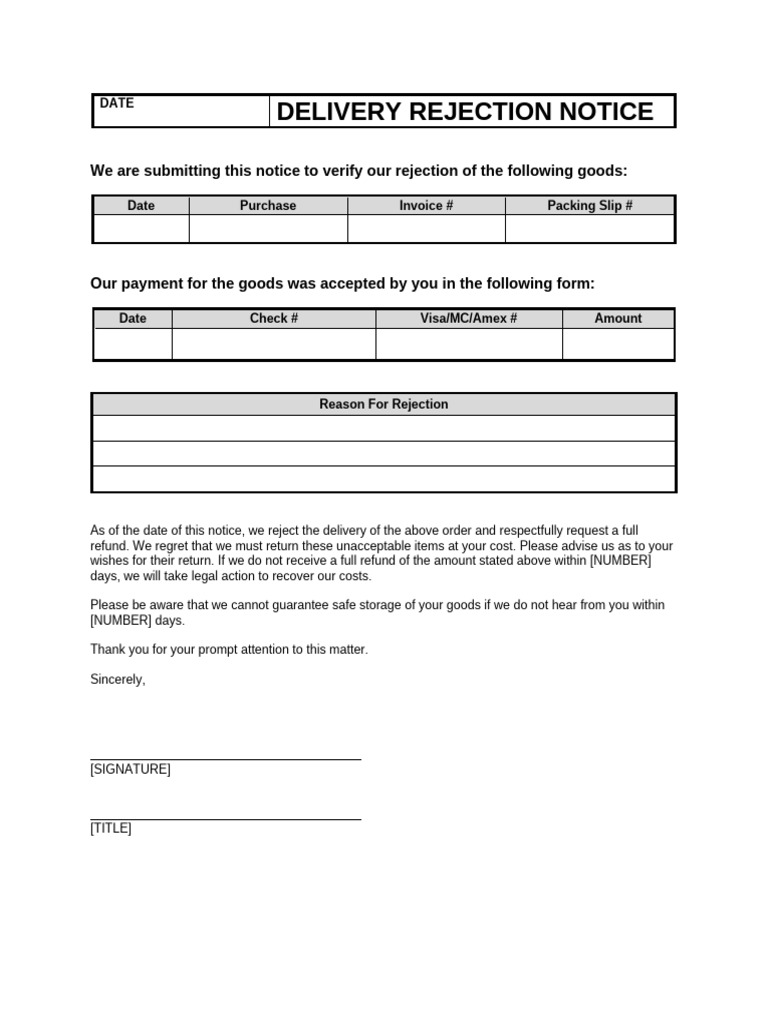 DATE

DELIVERY REJECTION NOTICE

We are submitting this notice to verify our rejection of the following goods:

| Date | Purchase | Invoice # | Packing Slip # |
|---|---|---|---|
|  |  |  |  |

Our payment for the goods was accepted by you in the following form:

| Date | Check # | Visa/MC/Amex # | Amount |
|---|---|---|---|
|  |  |  |  |

| Reason For Rejection |
|---|
|  |
|  |
|  |

As of the date of this notice, we reject the delivery of the above order and respectfully request a full refund. We regret that we must return these unacceptable items at your cost. Please advise us as to your wishes for their return. If we do not receive a full refund of the amount stated above within [NUMBER] days, we will take legal action to recover our costs.

Please be aware that we cannot guarantee safe storage of your goods if we do not hear from you within [NUMBER] days.

Thank you for your prompt attention to this matter.

Sincerely,

____
[SIGNATURE]

____
[TITLE]